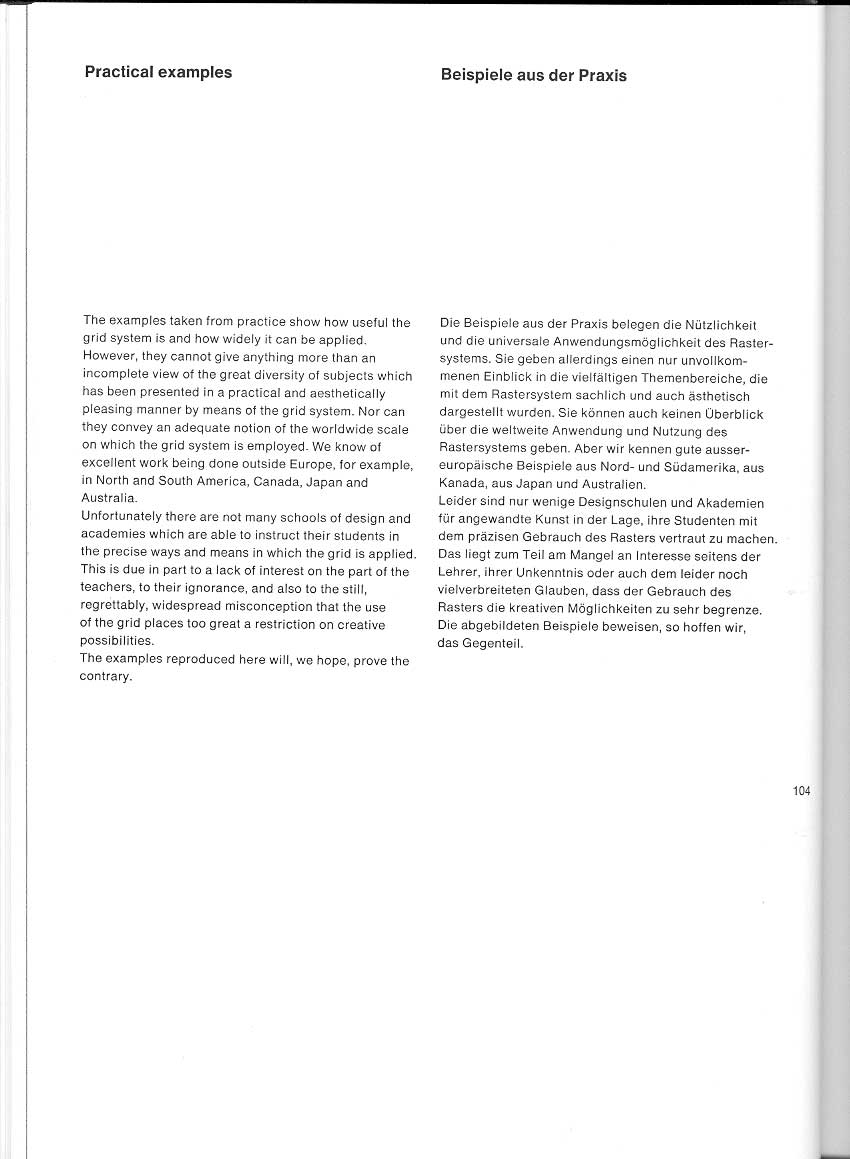 Practical examples

The examples taken from practice show how useful the grid system is and how widely it can be applied. However, they cannot give anything more than an incomplete view of the great diversity of subjects which has been presented in a practical and aesthetically pleasing manner by means of the grid system. Nor can they convey an adequate notion of the worldwide scale on which the grid system is employed. We know of excellent work being done outside Europe, for example, in North and South America, Canada, Japan and Australia.
Unfortunately there are not many schools of design and academies which are able to instruct their students in the precise ways and means in which the grid is applied. This is due in part to a lack of interest on the part of the teachers, to their ignorance, and also to the still, regrettably, widespread misconception that the use of the grid places too great a restriction on creative possibilities.
The examples reproduced here will, we hope, prove the contrary.

Beispiele aus der Praxis

Die Beispiele aus der Praxis belegen die Nützlichkeit und die universale Anwendungsmöglichkeit des Rastersystems. Sie geben allerdings einen nur unvollkommenen Einblick in die vielfältigen Themenbereiche, die mit dem Rastersystem sachlich und auch ästhetisch dargestellt wurden. Sie können auch keinen Überblick über die weltweite Anwendung und Nutzung des Rastersystems geben. Aber wir kennen gute aussereuropäische Beispiele aus Nord- und Südamerika, aus Kanada, aus Japan und Australien.
Leider sind nur wenige Designschulen und Akademien für angewandte Kunst in der Lage, ihre Studenten mit dem präzisen Gebrauch des Rasters vertraut zu machen. Das liegt zum Teil am Mangel an Interesse seitens der Lehrer, ihrer Unkenntnis oder auch dem leider noch vielverbreiteten Glauben, dass der Gebrauch des Rasters die kreativen Möglichkeiten zu sehr begrenze. Die abgebildeten Beispiele beweisen, so hoffen wir, das Gegenteil.

104